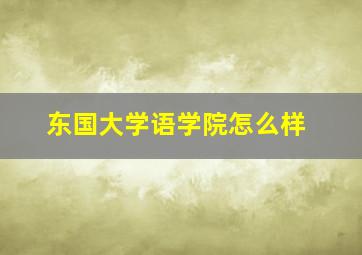 东国大学语学院怎么样